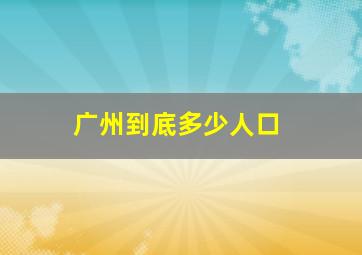 广州到底多少人口